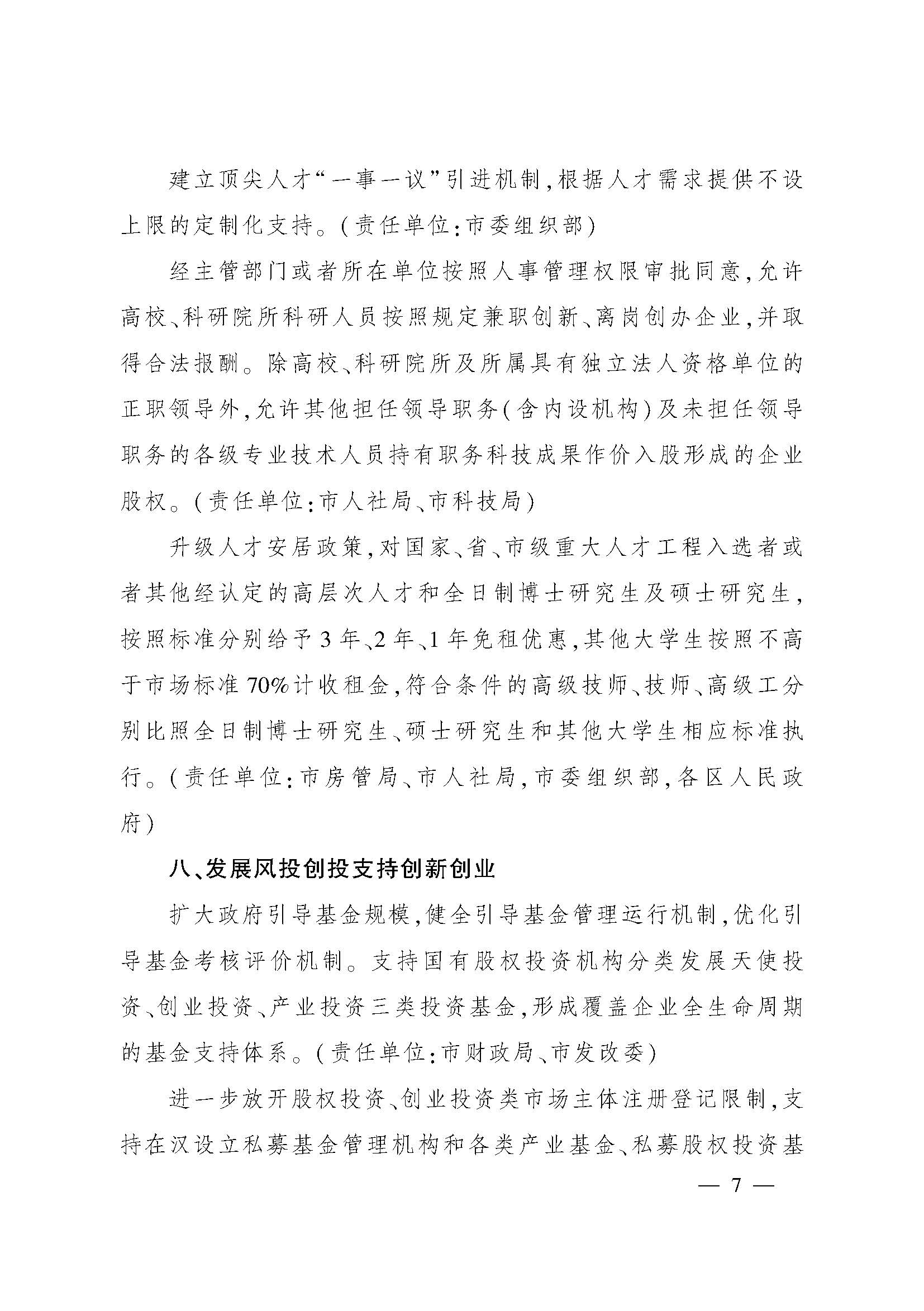 建立顶尖人才“一事一议”引进机制，根据人才需求提供不设上限的定制化支持。（责任单位：市委组织部）

经主管部门或者所在单位按照人事管理权限审批同意，允许高校、科研院所科研人员按照规定兼职创新、离岗创办企业，并取得合法报酬。除高校、科研院所及所属具有独立法人资格单位的正职领导外，允许其他担任领导职务（含内设机构）及未担任领导职务的各级专业技术人员持有职务科技成果作价入股形成的企业股权。（责任单位：市人社局、市科技局）

升级人才安居政策，对国家、省、市级重大人才工程入选者或者其他经认定的高层次人才和全日制博士研究生及硕士研究生，按照标准分别给予3年、2年、1年免租优惠，其他大学生按照不高于市场标准70%计收租金，符合条件的高级技师、技师、高级工分别比照全日制博士研究生、硕士研究生和其他大学生相应标准执行。（责任单位：市房管局、市人社局，市委组织部，各区人民政府）

八、发展风投创投支持创新创业

扩大政府引导基金规模，健全引导基金管理运行机制，优化引导基金考核评价机制。支持国有股权投资机构分类发展天使投资、创业投资、产业投资三类投资基金，形成覆盖企业全生命周期的基金支持体系。（责任单位：市财政局、市发改委）

进一步放开股权投资、创业投资类市场主体注册登记限制，支持在汉设立私募基金管理机构和各类产业基金、私募股权投资基

— 7 —